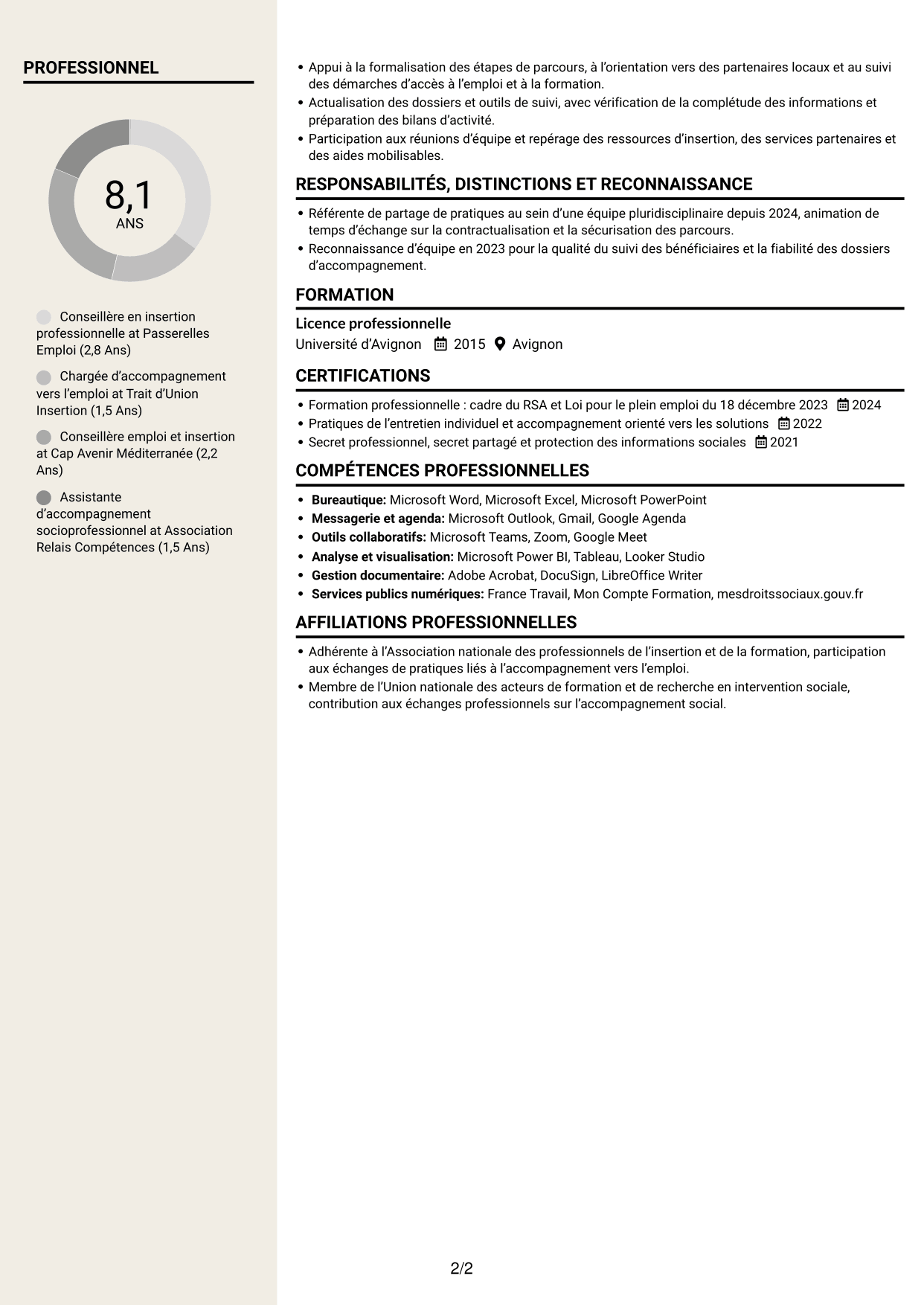 PROFESSIONNEL

8,1
ANS

Conseillère en insertion professionnelle at Passerelles Emploi (2,8 Ans)

Chargée d'accompagnement vers l'emploi at Trait d'Union Insertion (1,5 Ans)

Conseillère emploi et insertion at Cap Avenir Méditerranée (2,2 Ans)

Assistante d'accompagnement socioprofessionnel at Association Relais Compétences (1,5 Ans)

• Appui à la formalisation des étapes de parcours, à l'orientation vers des partenaires locaux et au suivi des démarches d'accès à l'emploi et à la formation.
• Actualisation des dossiers et outils de suivi, avec vérification de la complétude des informations et préparation des bilans d'activité.
• Participation aux réunions d'équipe et repérage des ressources d'insertion, des services partenaires et des aides mobilisables.

RESPONSABILITÉS, DISTINCTIONS ET RECONNAISSANCE

• Référente de partage de pratiques au sein d'une équipe pluridisciplinaire depuis 2024, animation de temps d'échange sur la contractualisation et la sécurisation des parcours.
• Reconnaissance d'équipe en 2023 pour la qualité du suivi des bénéficiaires et la fiabilité des dossiers d'accompagnement.

FORMATION

Licence professionnelle
Université d'Avignon 2015 Avignon

CERTIFICATIONS

• Formation professionnelle : cadre du RSA et Loi pour le plein emploi du 18 décembre 2023 2024
• Pratiques de l'entretien individuel et accompagnement orienté vers les solutions 2022
• Secret professionnel, secret partagé et protection des informations sociales 2021

COMPÉTENCES PROFESSIONNELLES

• Bureautique: Microsoft Word, Microsoft Excel, Microsoft PowerPoint
• Messagerie et agenda: Microsoft Outlook, Gmail, Google Agenda
• Outils collaboratifs: Microsoft Teams, Zoom, Google Meet
• Analyse et visualisation: Microsoft Power BI, Tableau, Looker Studio
• Gestion documentaire: Adobe Acrobat, DocuSign, LibreOffice Writer
• Services publics numériques: France Travail, Mon Compte Formation, mesdroitssociaux.gouv.fr

AFFILIATIONS PROFESSIONNELLES

• Adhérente à l'Association nationale des professionnels de l'insertion et de la formation, participation aux échanges de pratiques liés à l'accompagnement vers l'emploi.
• Membre de l'Union nationale des acteurs de formation et de recherche en intervention sociale, contribution aux échanges professionnels sur l'accompagnement social.

2/2